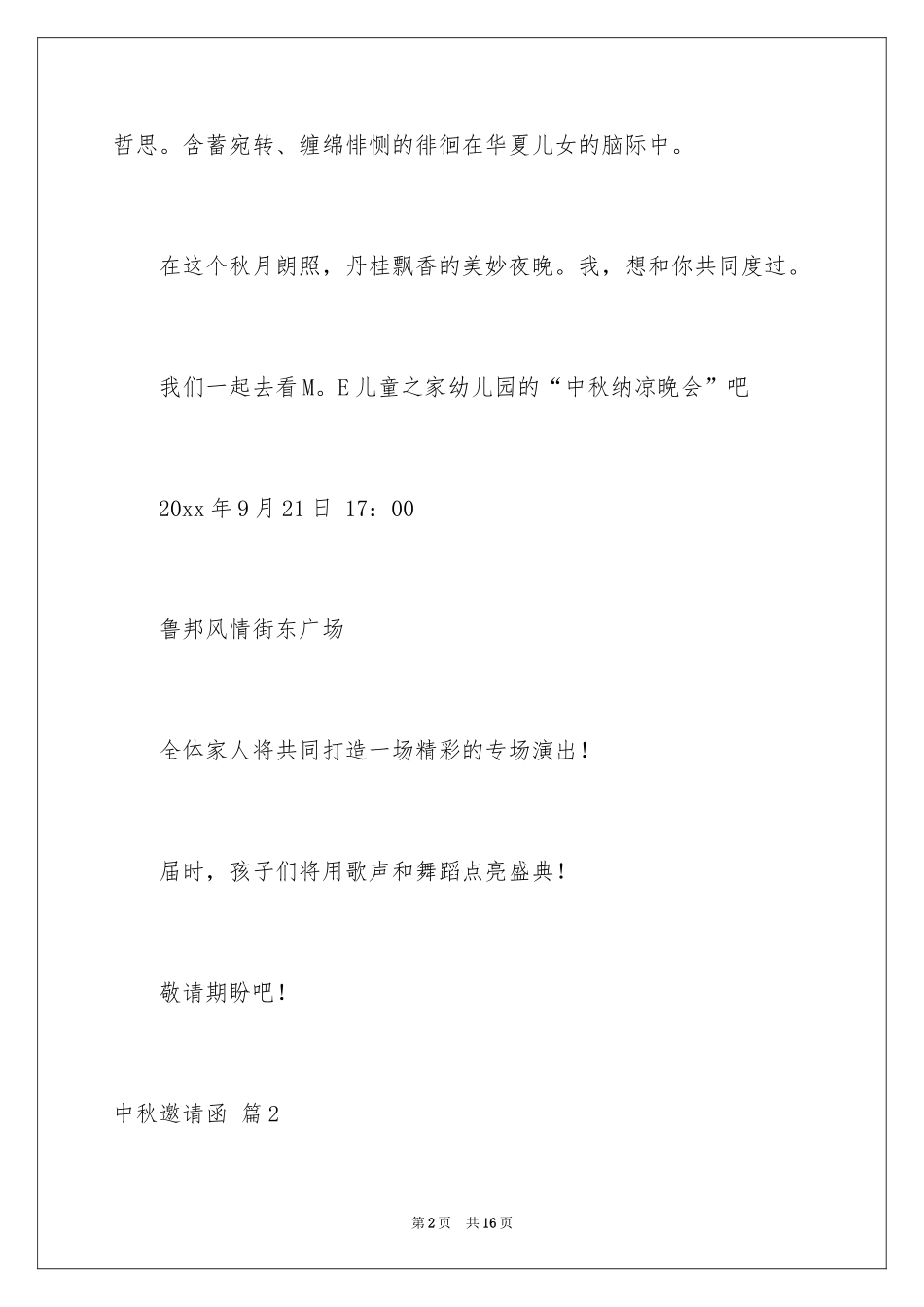 哲思。含蓄宛转、缠绵悱恻的徘徊在华夏儿女的脑际中。

在这个秋月朗照，丹桂飘香的美妙夜晚。我，想和你共同度过。

我们一起去看M。E儿童之家幼儿园的“中秋纳凉晚会”吧

20xx年9月21日 17：00

鲁邦风情街东广场

全体家人将共同打造一场精彩的专场演出！

届时，孩子们将用歌声和舞蹈点亮盛典！

敬请期盼吧！

中秋邀请函 篇2

第2页 共16页